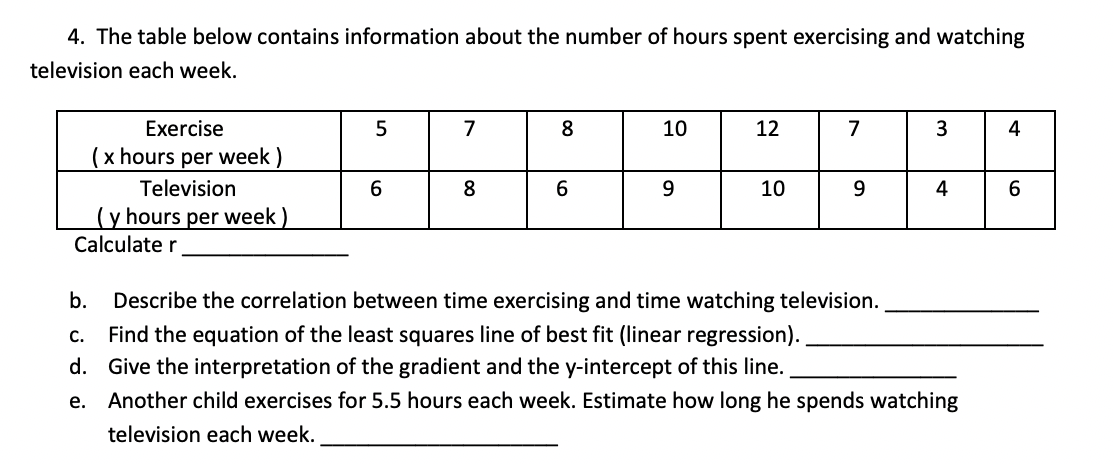 4. The table below contains information about the number of hours spent exercising and watching television each week.

| Exercise ( x hours per week ) | 5 | 7 | 8 | 10 | 12 | 7 | 3 | 4 |
|---|---|---|---|---|---|---|---|---|
| Television ( y hours per week ) | 6 | 8 | 6 | 9 | 10 | 9 | 4 | 6 |

Calculate r ______________

b. Describe the correlation between time exercising and time watching television. ______________

c. Find the equation of the least squares line of best fit (linear regression). ______________

d. Give the interpretation of the gradient and the y-intercept of this line. ______________

e. Another child exercises for 5.5 hours each week. Estimate how long he spends watching television each week. ______________